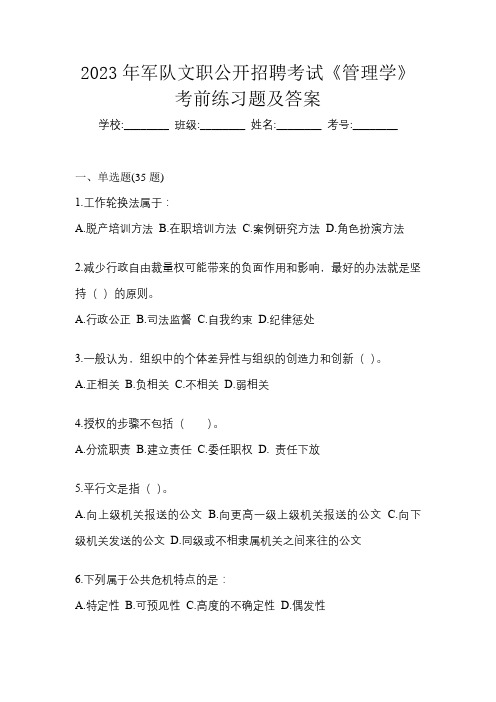 2023 年军队文职公开招聘考试《管理学》考前练习题及答案

学校:________ 班级:________ 姓名:________ 考号:________

一、单选题(35 题)

1.工作轮换法属于：

A.脱产培训方法 B.在职培训方法 C.案例研究方法 D.角色扮演方法

2.减少行政自由裁量权可能带来的负面作用和影响，最好的办法就是坚持（ ）的原则。

A.行政公正 B.司法监督 C.自我约束 D.纪律惩处

3.一般认为，组织中的个体差异性与组织的创造力和创新（ ）。

A.正相关 B.负相关 C.不相关 D.弱相关

4.授权的步骤不包括（ ）。

A.分流职责 B.建立责任 C.委任职权 D. 责任下放

5.平行文是指（ ）。

A.向上级机关报送的公文 B.向更高一级上级机关报送的公文 C.向下级机关发送的公文 D.同级或不相隶属机关之间来往的公文

6.下列属于公共危机特点的是：

A.特定性 B.可预见性 C.高度的不确定性 D.偶发性